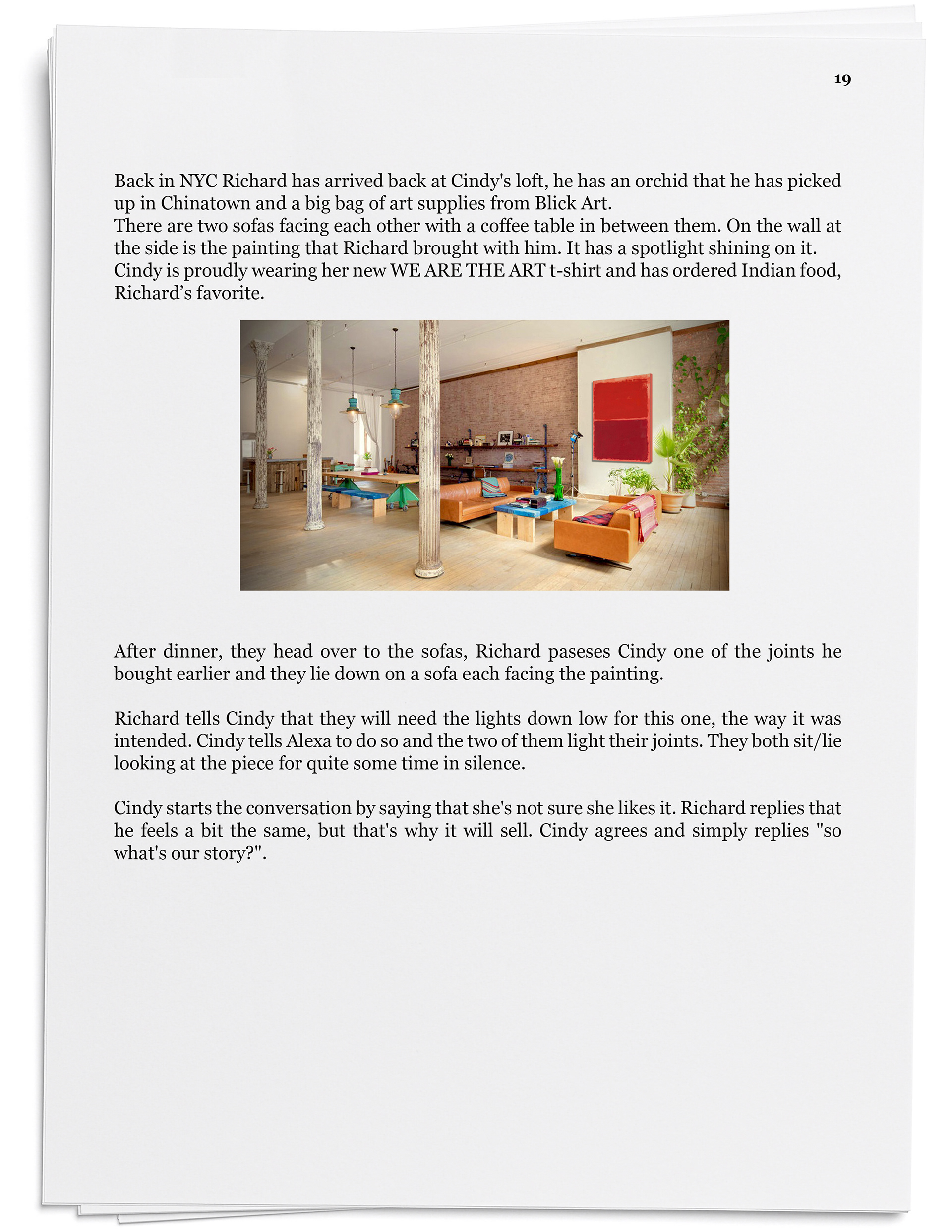 19

Back in NYC Richard has arrived back at Cindy's loft, he has an orchid that he has picked up in Chinatown and a big bag of art supplies from Blick Art.
There are two sofas facing each other with a coffee table in between them. On the wall at the side is the painting that Richard brought with him. It has a spotlight shining on it. Cindy is proudly wearing her new WE ARE THE ART t-shirt and has ordered Indian food, Richard’s favorite.

After dinner, they head over to the sofas, Richard paseses Cindy one of the joints he bought earlier and they lie down on a sofa each facing the painting.

Richard tells Cindy that they will need the lights down low for this one, the way it was intended. Cindy tells Alexa to do so and the two of them light their joints. They both sit/lie looking at the piece for quite some time in silence.

Cindy starts the conversation by saying that she's not sure she likes it. Richard replies that he feels a bit the same, but that's why it will sell. Cindy agrees and simply replies "so what's our story?".